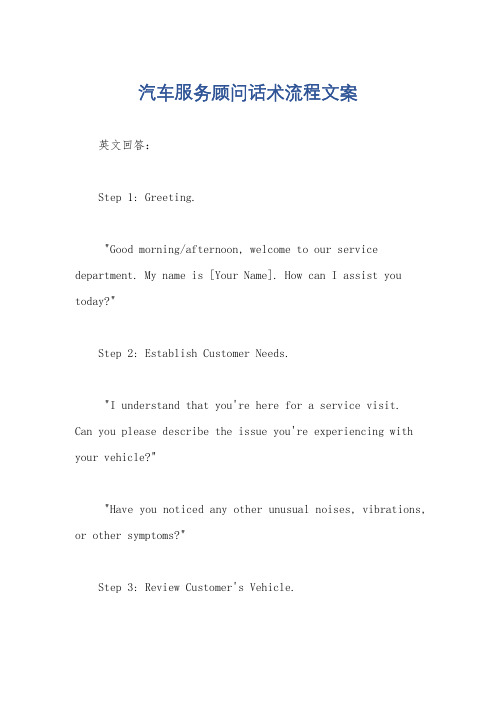 汽车服务顾问话术流程文案

英文回答：

Step 1: Greeting.

"Good morning/afternoon, welcome to our service department. My name is [Your Name]. How can I assist you today?"

Step 2: Establish Customer Needs.

"I understand that you're here for a service visit. Can you please describe the issue you're experiencing with your vehicle?"

"Have you noticed any other unusual noises, vibrations, or other symptoms?"

Step 3: Review Customer's Vehicle.